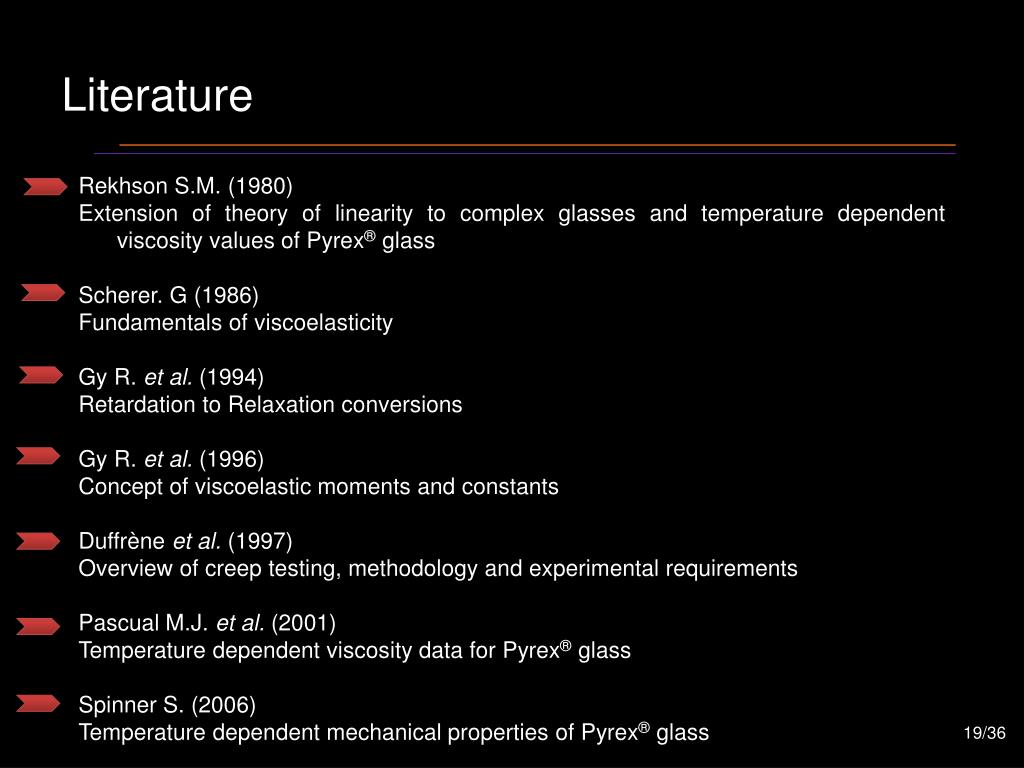 Literature

Rekhson S.M. (1980)
Extension of theory of linearity to complex glasses and temperature dependent viscosity values of Pyrex® glass

Scherer. G (1986)
Fundamentals of viscoelasticity

Gy R. et al. (1994)
Retardation to Relaxation conversions

Gy R. et al. (1996)
Concept of viscoelastic moments and constants

Duffrène et al. (1997)
Overview of creep testing, methodology and experimental requirements

Pascual M.J. et al. (2001)
Temperature dependent viscosity data for Pyrex® glass

Spinner S. (2006)
Temperature dependent mechanical properties of Pyrex® glass

19/36